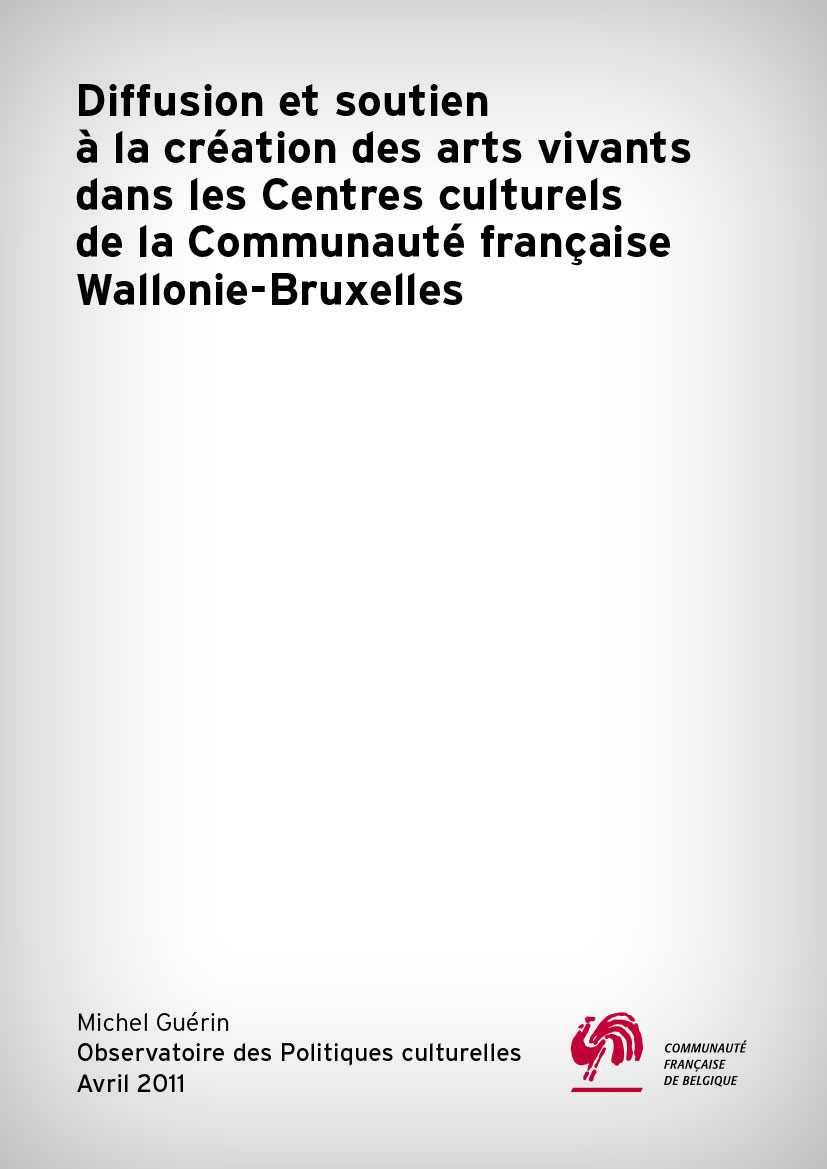 Diffusion et soutien à la création des arts vivants dans les Centres culturels de la Communauté française Wallonie-Bruxelles

Michel Guérin
Observatoire des Politiques culturelles
Avril 2011

COMMUNAUTÉ FRANÇAISE DE BELGIQUE